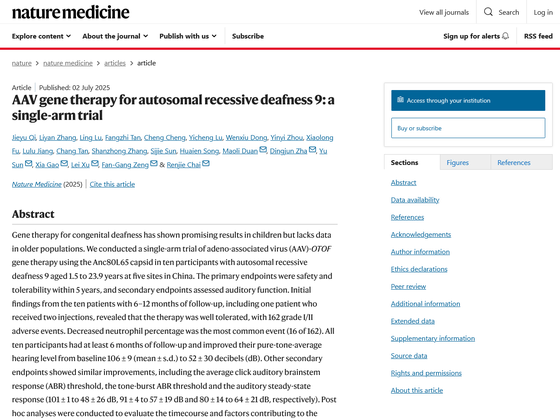 nature medicine

View all journals Search Log in

Explore content About the journal Publish with us Subscribe

Sign up for alerts RSS feed

nature > nature medicine > articles > article

Article | Published: 02 July 2025

AAV gene therapy for autosomal recessive deafness 9: a single-arm trial

Jieyu Qi, Liyan Zhang, Ling Lu, Fangzhi Tan, Cheng Cheng, Yicheng Lu, Wenxiu Dong, Yinyi Zhou, Xiaolong Fu, Lulu Jiang, Chang Tan, Shanzhong Zhang, Sijie Sun, Huaien Song, Maoli Duan, Dingjun Zha, Yu Sun, Xia Gao, Lei Xu, Fan-Gang Zeng & Renjie Chai

Nature Medicine (2025) | Cite this article

Abstract

Gene therapy for congenital deafness has shown promising results in children but lacks data in older populations. We conducted a single-arm trial of adeno-associated virus (AAV)-OTOF gene therapy using the Anc80L65 capsid in ten participants with autosomal recessive deafness 9 aged 1.5 to 23.9 years at five sites in China. The primary endpoints were safety and tolerability within 5 years, and secondary endpoints assessed auditory function. Initial findings from the ten patients with 6–12 months of follow-up, including one patient who received two injections, revealed that the therapy was well tolerated, with 162 grade I/II adverse events. Decreased neutrophil percentage was the most common event (16 of 162). All ten participants had at least 6 months of follow-up and improved their pure-tone-average hearing level from baseline 106 ± 9 (mean ± s.d.) to 52 ± 30 decibels (dB). Other secondary endpoints showed similar improvements, including the average click auditory brainstem response (ABR) threshold, the tone-burst ABR threshold and the auditory steady-state response (101 ± 1 to 48 ± 26 dB, 91 ± 4 to 57 ± 19 dB and 80 ± 14 to 64 ± 21 dB, respectively). Post hoc analyses were conducted to evaluate the timecourse and factors contributing to the

Access through your institution

Buy or subscribe

Sections Figures References

Abstract
Data availability
References
Acknowledgements
Author information
Ethics declarations
Peer review
Additional information
Extended data
Supplementary information
Source data
Rights and permissions
About this article